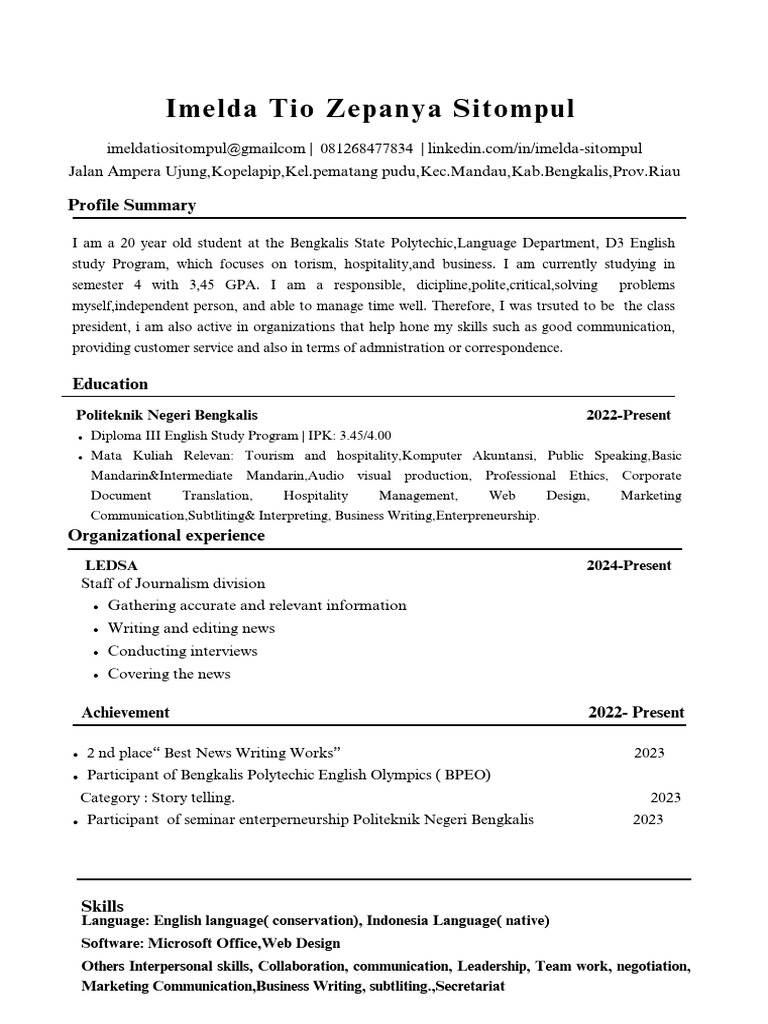 Imelda Tio Zepanya Sitompul

imeldatiositompul@gmailcom | 081268477834 | linkedin.com/in/imelda-sitompul
Jalan Ampera Ujung,Kopelapip,Kel.pematang pudu,Kec.Mandau,Kab.Bengkalis,Prov.Riau

Profile Summary

I am a 20 year old student at the Bengkalis State Polytechic,Language Department, D3 English study Program, which focuses on torism, hospitality,and business. I am currently studying in semester 4 with 3,45 GPA. I am a responsible, dicipline,polite,critical,solving problems myself,independent person, and able to manage time well. Therefore, I was trsuted to be the class president, i am also active in organizations that help hone my skills such as good communication, providing customer service and also in terms of admnistration or correspondence.

Education

Politeknik Negeri Bengkalis 2022-Present
• Diploma III English Study Program | IPK: 3.45/4.00
• Mata Kuliah Relevan: Tourism and hospitality,Komputer Akuntansi, Public Speaking,Basic Mandarin&Intermediate Mandarin,Audio visual production, Professional Ethics, Corporate Document Translation, Hospitality Management, Web Design, Marketing Communication,Subtliting& Interpreting, Business Writing,Enterpreneurship.

Organizational experience

LEDSA 2024-Present
Staff of Journalism division
• Gathering accurate and relevant information
• Writing and editing news
• Conducting interviews
• Covering the news

Achievement 2022- Present

• 2 nd place“ Best News Writing Works” 2023
• Participant of Bengkalis Polytechic English Olympics ( BPEO)
Category : Story telling. 2023
• Participant of seminar enterperneurship Politeknik Negeri Bengkalis 2023

Skills
Language: English language( conservation), Indonesia Language( native)
Software: Microsoft Office,Web Design
Others Interpersonal skills, Collaboration, communication, Leadership, Team work, negotiation, Marketing Communication,Business Writing, subtliting.,Secretariat